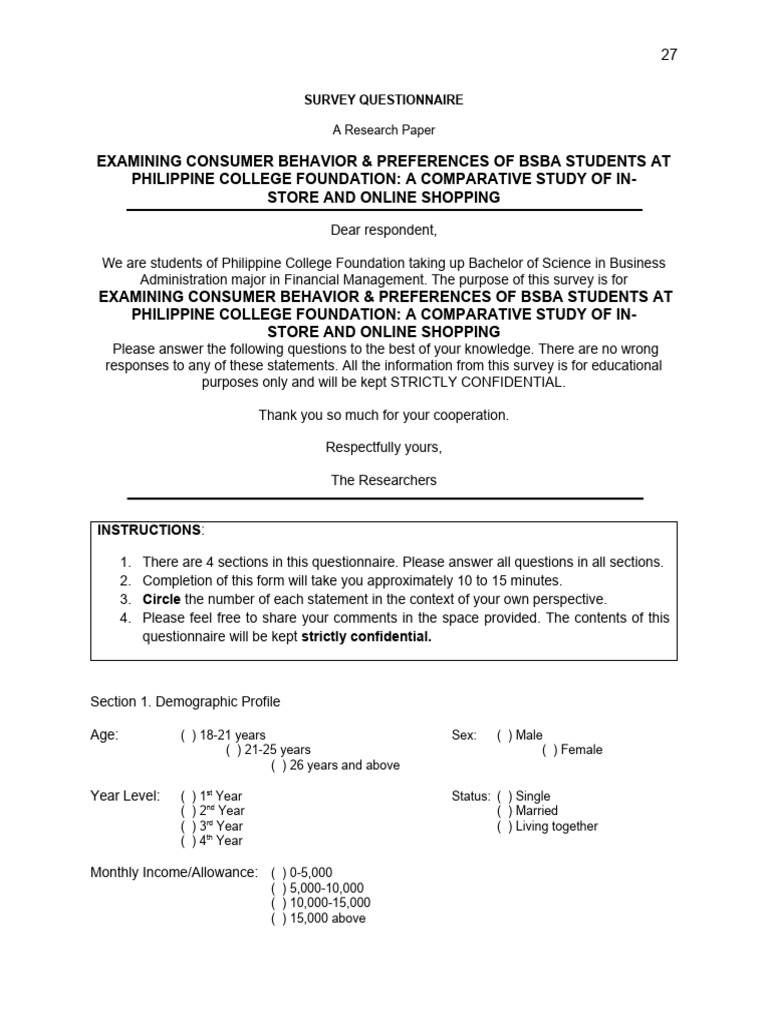 27

SURVEY QUESTIONNAIRE

A Research Paper

EXAMINING CONSUMER BEHAVIOR & PREFERENCES OF BSBA STUDENTS AT PHILIPPINE COLLEGE FOUNDATION: A COMPARATIVE STUDY OF IN-STORE AND ONLINE SHOPPING

Dear respondent,

We are students of Philippine College Foundation taking up Bachelor of Science in Business Administration major in Financial Management. The purpose of this survey is for EXAMINING CONSUMER BEHAVIOR & PREFERENCES OF BSBA STUDENTS AT PHILIPPINE COLLEGE FOUNDATION: A COMPARATIVE STUDY OF IN-STORE AND ONLINE SHOPPING
Please answer the following questions to the best of your knowledge. There are no wrong responses to any of these statements. All the information from this survey is for educational purposes only and will be kept STRICTLY CONFIDENTIAL.

Thank you so much for your cooperation.

Respectfully yours,

The Researchers

INSTRUCTIONS:

1. There are 4 sections in this questionnaire. Please answer all questions in all sections.
2. Completion of this form will take you approximately 10 to 15 minutes.
3. Circle the number of each statement in the context of your own perspective.
4. Please feel free to share your comments in the space provided. The contents of this questionnaire will be kept strictly confidential.

Section 1. Demographic Profile

Age: ( ) 18-21 years
( ) 21-25 years
( ) 26 years and above

Sex: ( ) Male
( ) Female

Year Level: ( ) 1$^{st}$ Year
( ) 2$^{nd}$ Year
( ) 3$^{rd}$ Year
( ) 4$^{th}$ Year

Status: ( ) Single
( ) Married
( ) Living together

Monthly Income/Allowance: ( ) 0-5,000
( ) 5,000-10,000
( ) 10,000-15,000
( ) 15,000 above